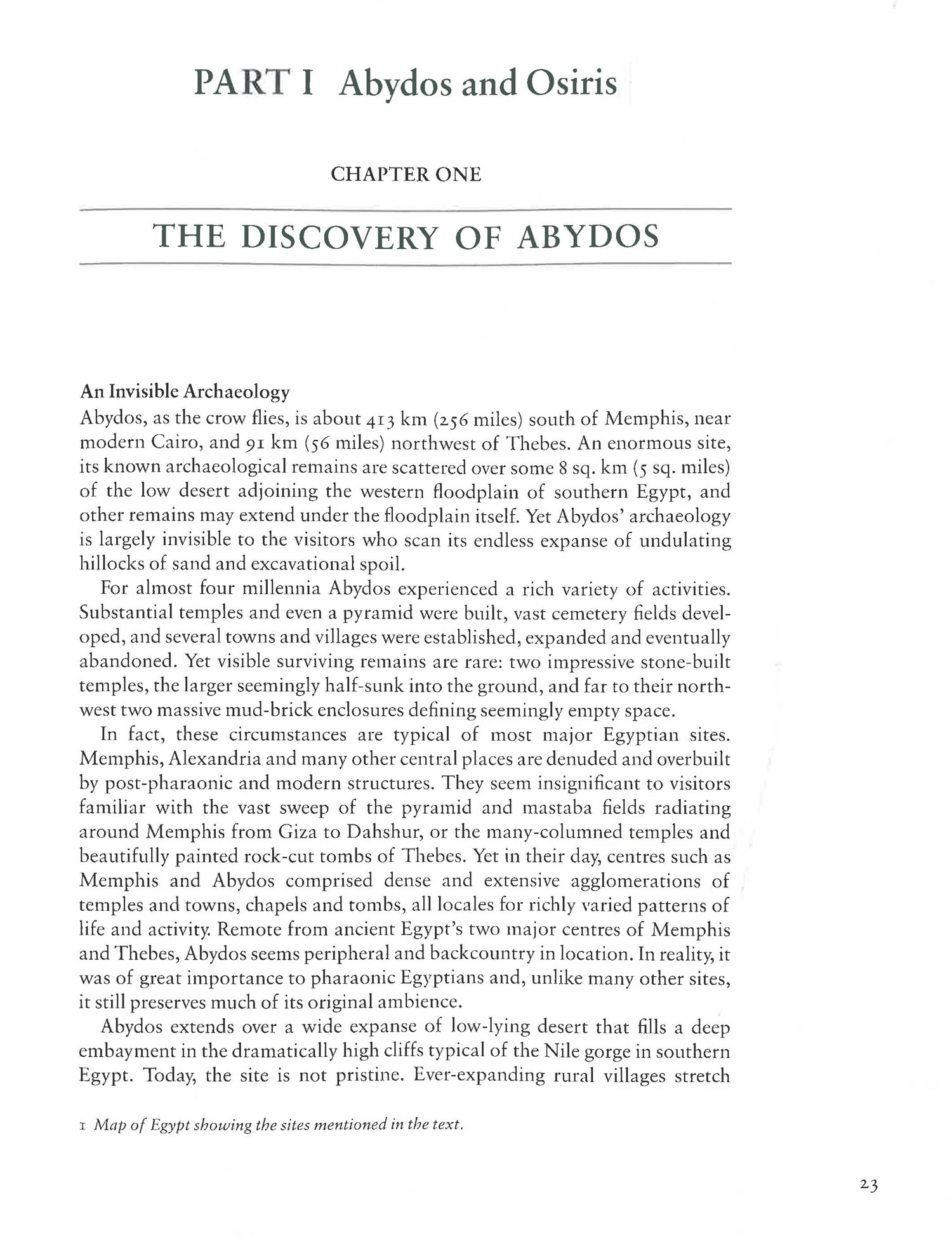 PART I Abydos and Osiris

CHAPTER ONE

THE DISCOVERY OF ABYDOS

An Invisible Archaeology

Abydos, as the crow flies, is about 413 km (256 miles) south of Memphis, near modern Cairo, and 91 km (56 miles) northwest of Thebes. An enormous site, its known archaeological remains are scattered over some 8 sq. km (5 sq. miles) of the low desert adjoining the western floodplain of southern Egypt, and other remains may extend under the floodplain itself. Yet Abydos' archaeology is largely invisible to the visitors who scan its endless expanse of undulating hillocks of sand and excavational spoil.

For almost four millennia Abydos experienced a rich variety of activities. Substantial temples and even a pyramid were built, vast cemetery fields developed, and several towns and villages were established, expanded and eventually abandoned. Yet visible surviving remains are rare: two impressive stone-built temples, the larger seemingly half-sunk into the ground, and far to their northwest two massive mud-brick enclosures defining seemingly empty space.

In fact, these circumstances are typical of most major Egyptian sites. Memphis, Alexandria and many other central places are denuded and overbuilt by post-pharaonic and modern structures. They seem insignificant to visitors familiar with the vast sweep of the pyramid and mastaba fields radiating around Memphis from Giza to Dahshur, or the many-columned temples and beautifully painted rock-cut tombs of Thebes. Yet in their day, centres such as Memphis and Abydos comprised dense and extensive agglomerations of temples and towns, chapels and tombs, all locales for richly varied patterns of life and activity. Remote from ancient Egypt's two major centres of Memphis and Thebes, Abydos seems peripheral and backcountry in location. In reality, it was of great importance to pharaonic Egyptians and, unlike many other sites, it still preserves much of its original ambience.

Abydos extends over a wide expanse of low-lying desert that fills a deep embayment in the dramatically high cliffs typical of the Nile gorge in southern Egypt. Today, the site is not pristine. Ever-expanding rural villages stretch

1 Map of Egypt showing the sites mentioned in the text.

23